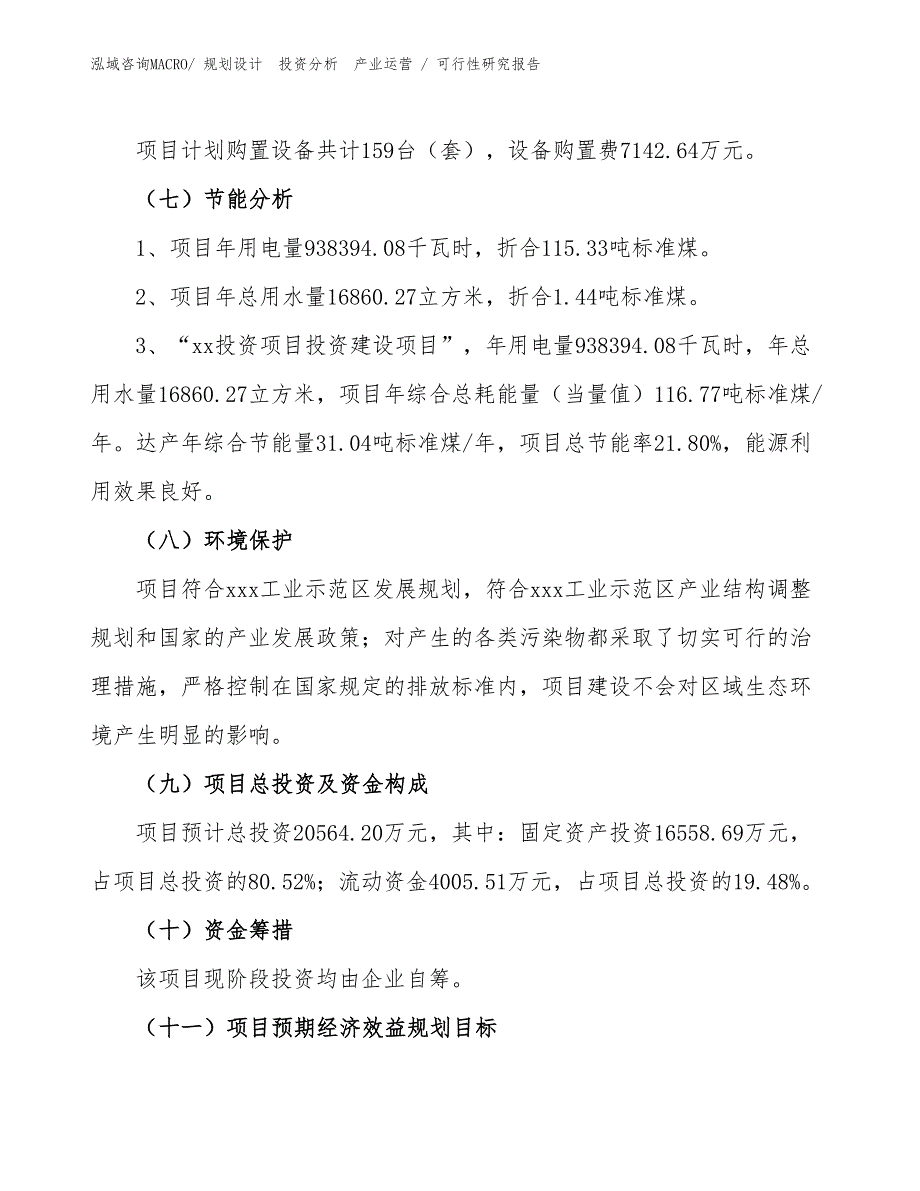 泓域咨询MACRO/ 规划设计 投资分析 产业运营 / 可行性研究报告

项目计划购置设备共计159台（套），设备购置费7142.64万元。

（七）节能分析

1、项目年用电量938394.08千瓦时，折合115.33吨标准煤。

2、项目年总用水量16860.27立方米，折合1.44吨标准煤。

3、“xx投资项目投资建设项目”，年用电量938394.08千瓦时，年总用水量16860.27立方米，项目年综合总耗能量（当量值）116.77吨标准煤/年。达产年综合节能量31.04吨标准煤/年，项目总节能率21.80%，能源利用效果良好。

（八）环境保护

项目符合xxx工业示范区发展规划，符合xxx工业示范区产业结构调整规划和国家的产业发展政策；对产生的各类污染物都采取了切实可行的治理措施，严格控制在国家规定的排放标准内，项目建设不会对区域生态环境产生明显的影响。

（九）项目总投资及资金构成

项目预计总投资20564.20万元，其中：固定资产投资16558.69万元，占项目总投资的80.52%；流动资金4005.51万元，占项目总投资的19.48%。

（十）资金筹措

该项目现阶段投资均由企业自筹。

（十一）项目预期经济效益规划目标